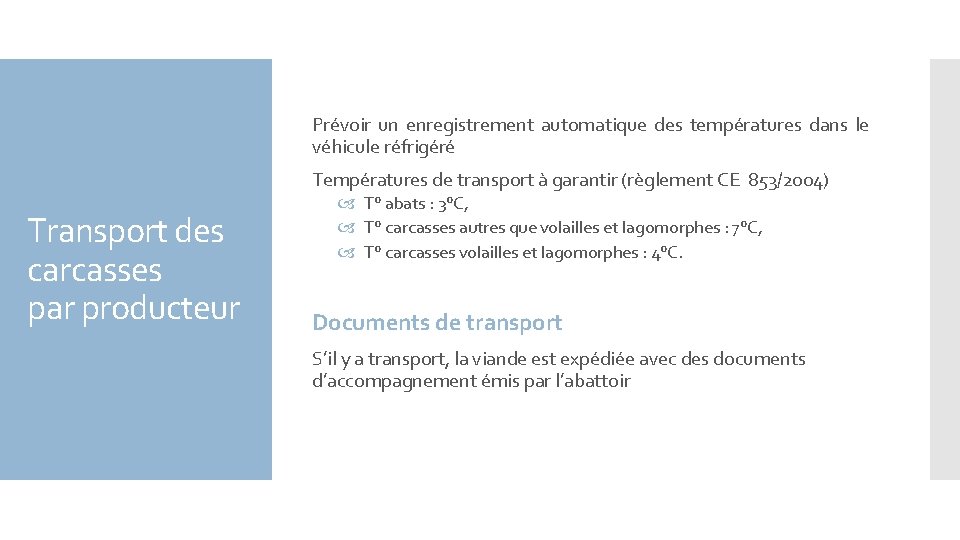 Transport des carcasses par producteur

Prévoir un enregistrement automatique des températures dans le véhicule réfrigéré

Températures de transport à garantir (règlement CE 853/2004)

T° abats : 3°C,

T° carcasses autres que volailles et lagomorphes : 7°C,

T° carcasses volailles et lagomorphes : 4°C.

Documents de transport

S'il y a transport, la viande est expédiée avec des documents d'accompagnement émis par l'abattoir